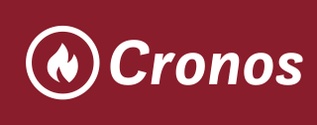 Cronos